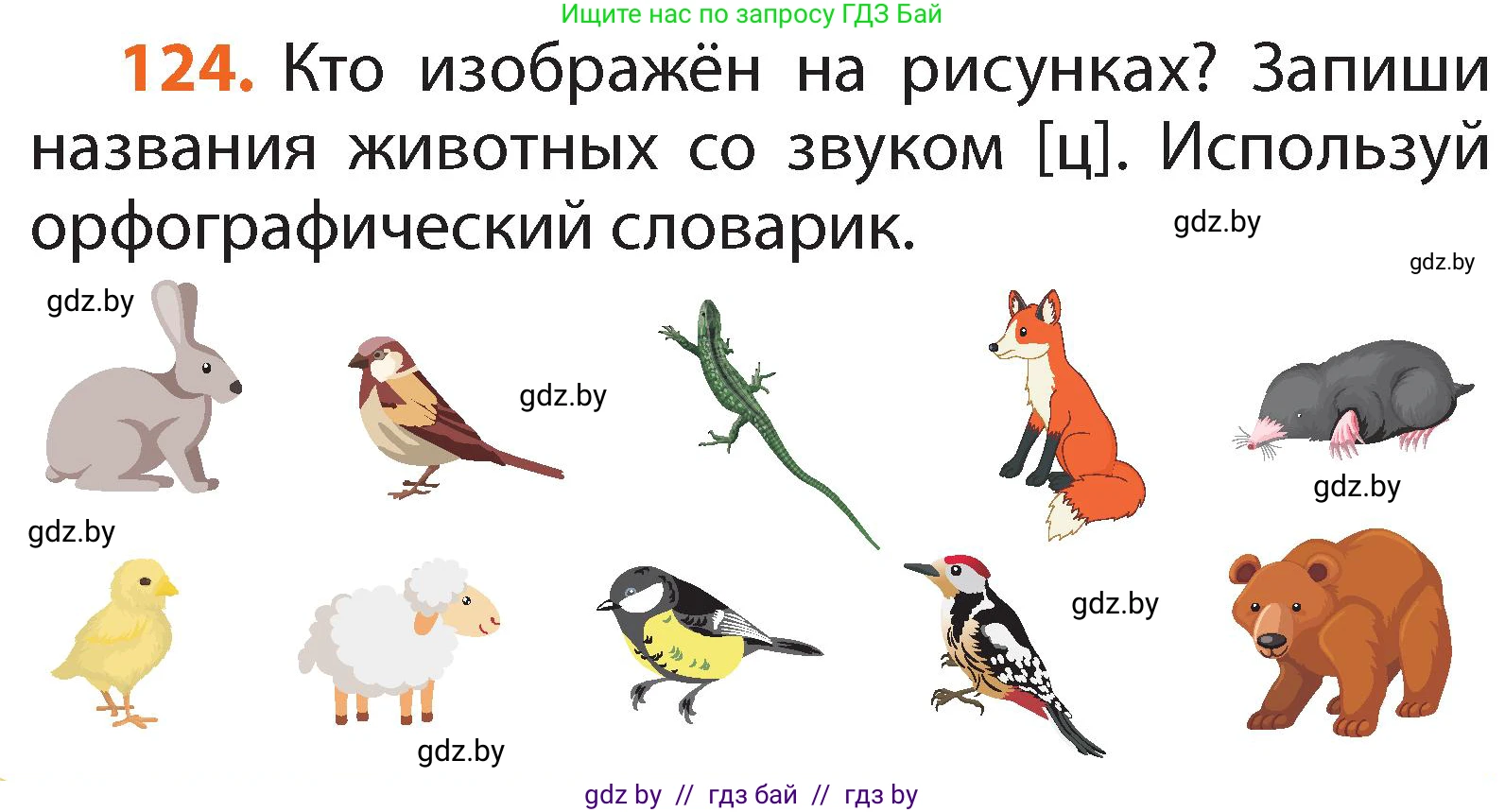 Ищите нас по запросу ГДЗ Бай

124. Кто изображён на рисунках? Запиши названия животных со звуком [ц]. Используй орфографический словарик.

gdz.by

gdz.by

gdz.by

gdz.by

gdz.by

gdz.by

gdz.by

gdz.by

gdz by // гдз бай // гдз by